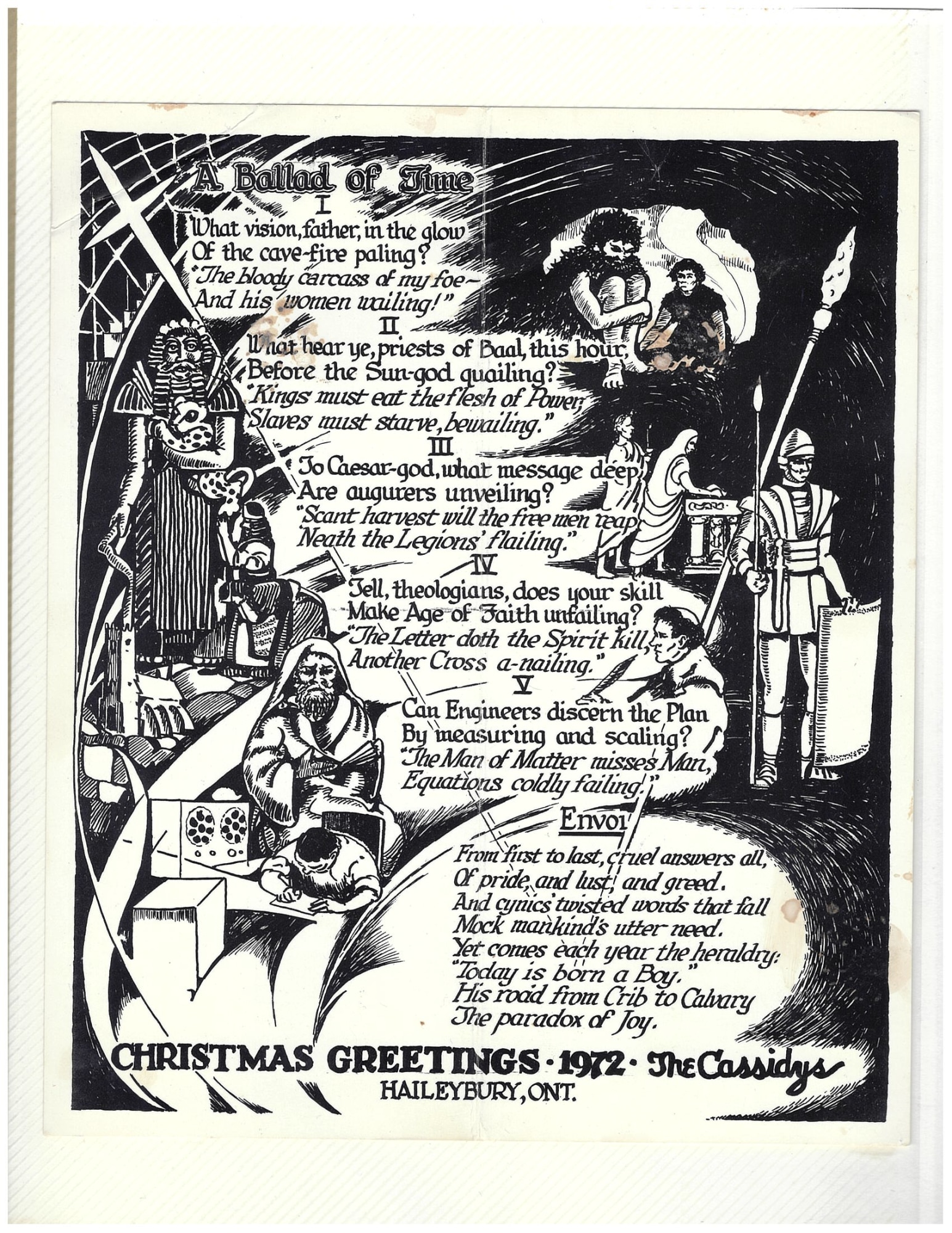 A Ballad of Time

I

What vision, father, in the glow
Of the cave-fire paling?
"The bloody carcass of my foe-
And his women wailing!"

II

What hear ye, priests of Baal, this hour,
Before the Sun-god quailing?
"Kings must eat the flesh of Power;
Slaves must starve, bewailing."

III

To Caesar-god, what message deep
Are augurers unveiling?
"Scant harvest will the free men reap
'Neath the Legions' flailing."

IV

Tell, theologians, does your skill
Make Age of Faith unfailing?
"The Letter doth the Spirit kill,
Another Cross a-nailing."

V

Can Engineers discern the Plan
By measuring and scaling?
"The Man of Matter misses Man,
Equations coldly failing."

Envoi

From first to last, cruel answers all,
Of pride, and lust, and greed.
And cynics' twisted words that fall
Mock mankind's utter need.
Yet comes each year the heraldry:
"Today is born a Boy."
His road from Crib to Calvary
The paradox of Joy.

CHRISTMAS GREETINGS · 1972 · The Cassidys
HAILEYBURY, ONT.